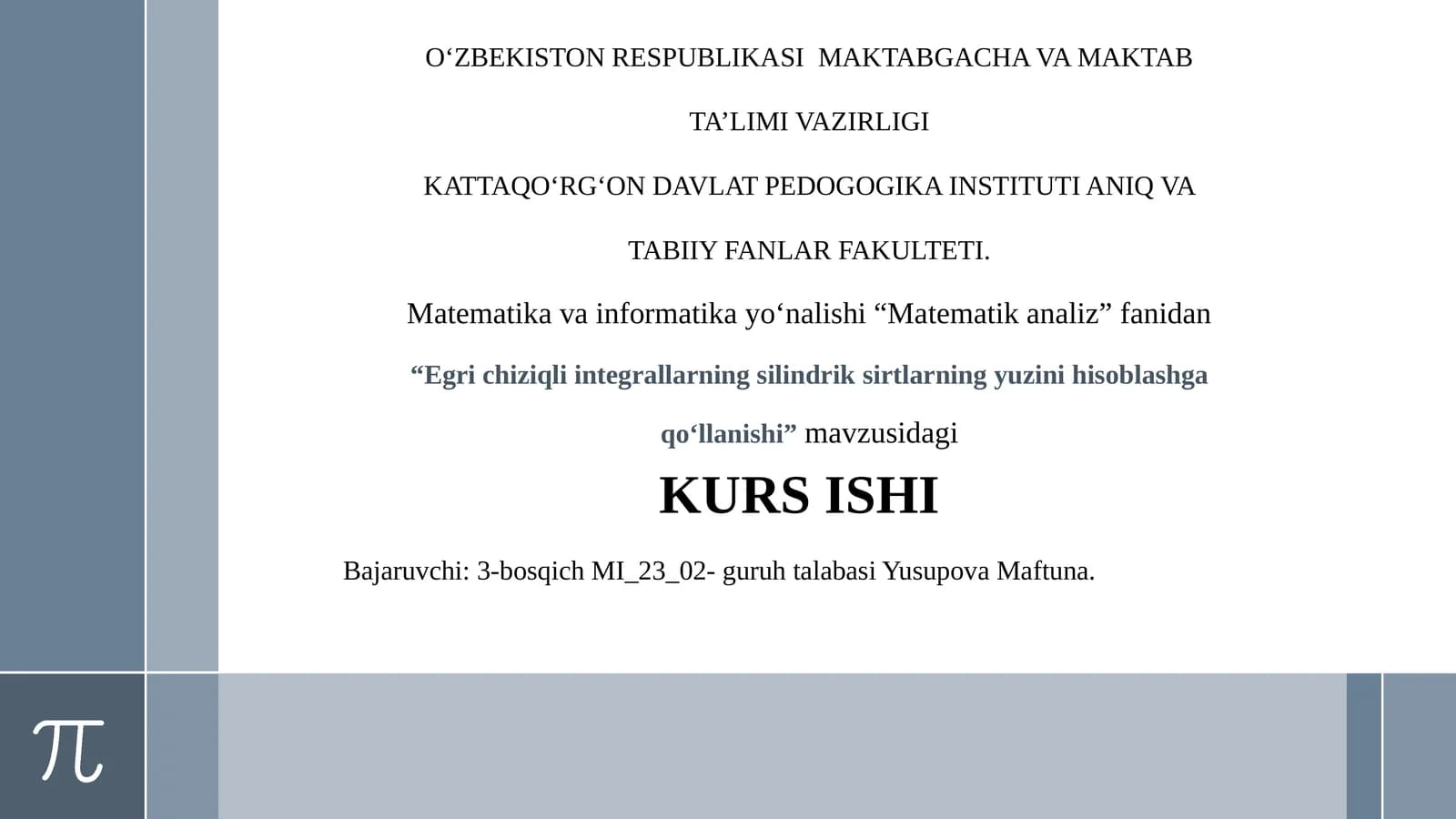 O‘ZBEKISTON RESPUBLIKASI MAKTABGACHA VA MAKTAB

TA’LIMI VAZIRLIGI

KATTAQO‘RG‘ON DAVLAT PEDOGOGIKA INSTITUTI ANIQ VA

TABIIY FANLAR FAKULTETI.

Matematika va informatika yo‘nalishi “Matematik analiz” fanidan

“Egri chiziqli integrallarning silindrik sirtlarning yuzini hisoblashga qo‘llanishi” mavzusidagi

KURS ISHI

Bajaruvchi: 3-bosqich MI_23_02- guruh talabasi Yusupova Maftuna.

$\pi$